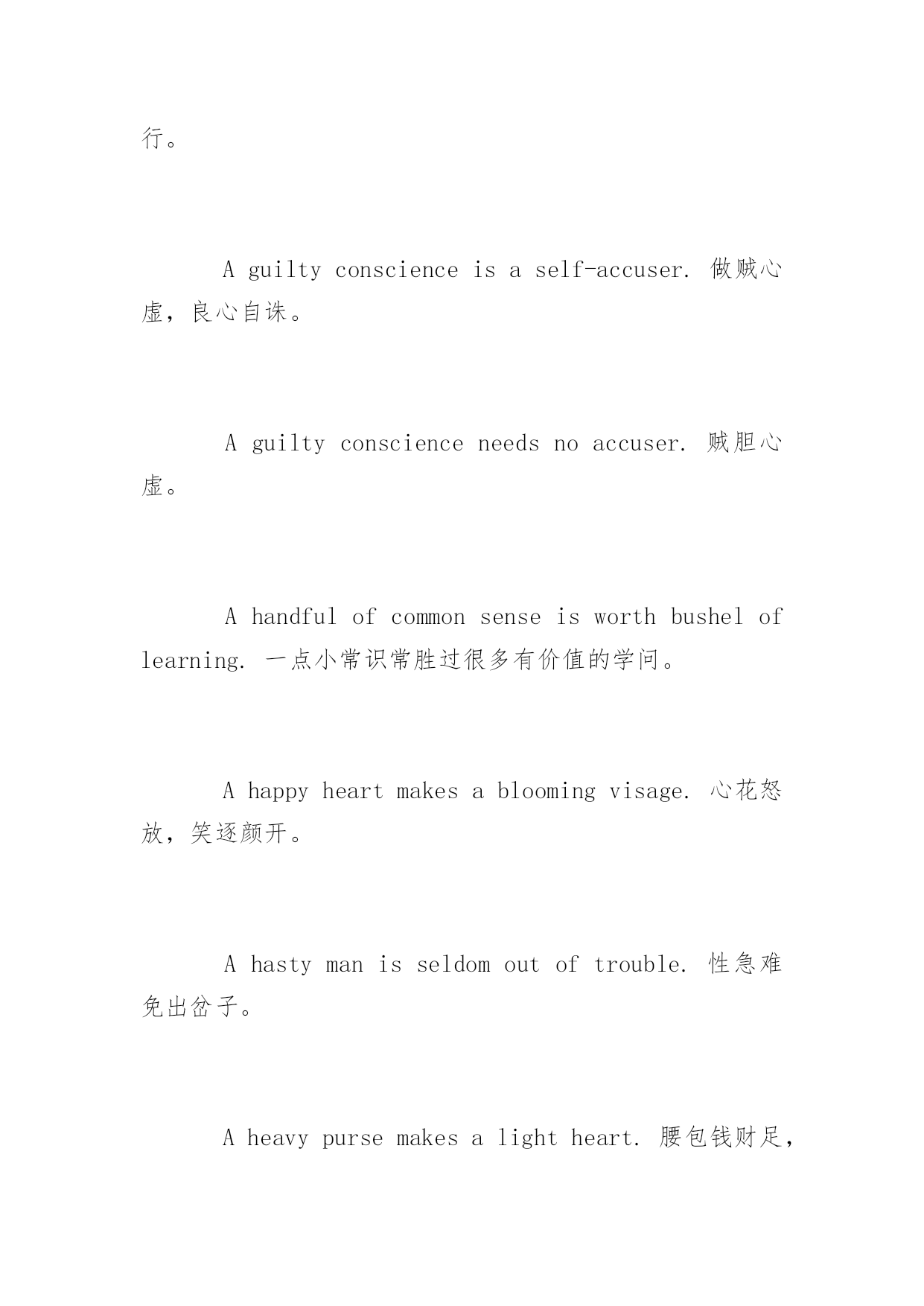 行。

A guilty conscience is a self-accuser. 做贼心虚，良心自诛。

A guilty conscience needs no accuser. 贼胆心虚。

A handful of common sense is worth bushel of learning. 一点小常识常胜过很多有价值的学问。

A happy heart makes a blooming visage. 心花怒放，笑逐颜开。

A hasty man is seldom out of trouble. 性急难免出岔子。

A heavy purse makes a light heart. 腰包钱财足，